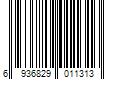 6 936829 011313